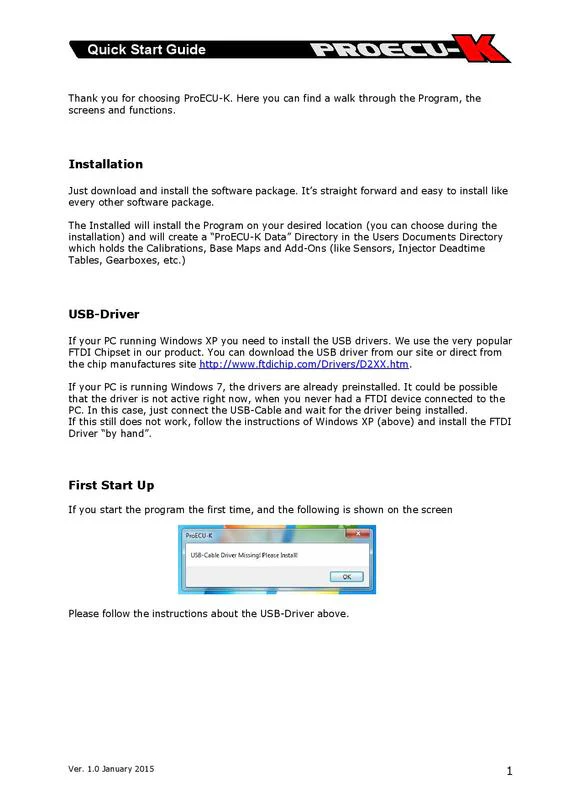 Quick Start Guide PROECU-K

Thank you for choosing ProECU-K. Here you can find a walk through the Program, the screens and functions.

Installation

Just download and install the software package. It's straight forward and easy to install like every other software package.

The Installed will install the Program on your desired location (you can choose during the installation) and will create a "ProECU-K Data" Directory in the Users Documents Directory which holds the Calibrations, Base Maps and Add-Ons (like Sensors, Injector Deadtime Tables, Gearboxes, etc.)

USB-Driver

If your PC running Windows XP you need to install the USB drivers. We use the very popular FTDI Chipset in our product. You can download the USB driver from our site or direct from the chip manufactures site http://www.ftdichip.com/Drivers/D2XX.htm.

If your PC is running Windows 7, the drivers are already preinstalled. It could be possible that the driver is not active right now, when you never had a FTDI device connected to the PC. In this case, just connect the USB-Cable and wait for the driver being installed.
If this still does not work, follow the instructions of Windows XP (above) and install the FTDI Driver "by hand".

First Start Up

If you start the program the first time, and the following is shown on the screen

ProECU-K
USB-Cable Driver Missing! Please Install!
OK

Please follow the instructions about the USB-Driver above.

Ver. 1.0 January 2015

1